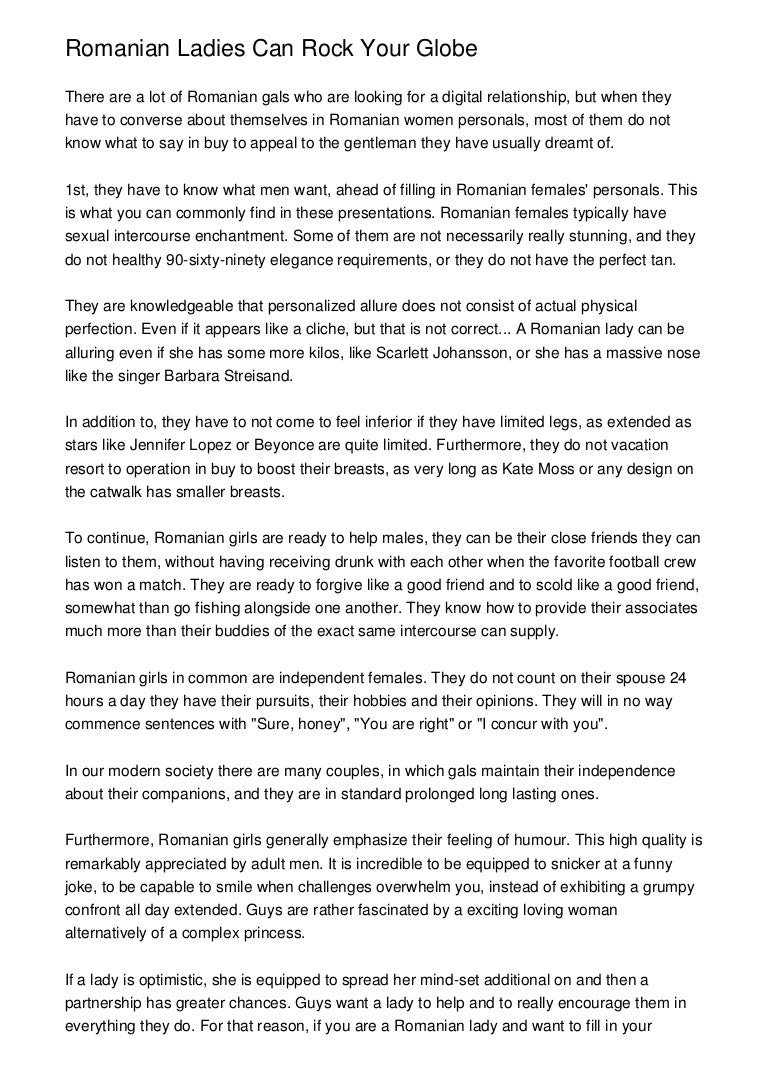 Romanian Ladies Can Rock Your Globe

There are a lot of Romanian gals who are looking for a digital relationship, but when they have to converse about themselves in Romanian women personals, most of them do not know what to say in buy to appeal to the gentleman they have usually dreamt of.

1st, they have to know what men want, ahead of filling in Romanian females' personals. This is what you can commonly find in these presentations. Romanian females typically have sexual intercourse enchantment. Some of them are not necessarily really stunning, and they do not healthy 90-sixty-ninety elegance requirements, or they do not have the perfect tan.

They are knowledgeable that personalized allure does not consist of actual physical perfection. Even if it appears like a cliche, but that is not correct... A Romanian lady can be alluring even if she has some more kilos, like Scarlett Johansson, or she has a massive nose like the singer Barbara Streisand.

In addition to, they have to not come to feel inferior if they have limited legs, as extended as stars like Jennifer Lopez or Beyonce are quite limited. Furthermore, they do not vacation resort to operation in buy to boost their breasts, as very long as Kate Moss or any design on the catwalk has smaller breasts.

To continue, Romanian girls are ready to help males, they can be their close friends they can listen to them, without having receiving drunk with each other when the favorite football crew has won a match. They are ready to forgive like a good friend and to scold like a good friend, somewhat than go fishing alongside one another. They know how to provide their associates much more than their buddies of the exact same intercourse can supply.

Romanian girls in common are independent females. They do not count on their spouse 24 hours a day they have their pursuits, their hobbies and their opinions. They will in no way commence sentences with "Sure, honey", "You are right" or "I concur with you".

In our modern society there are many couples, in which gals maintain their independence about their companions, and they are in standard prolonged long lasting ones.

Furthermore, Romanian girls generally emphasize their feeling of humour. This high quality is remarkably appreciated by adult men. It is incredible to be equipped to snicker at a funny joke, to be capable to smile when challenges overwhelm you, instead of exhibiting a grumpy confront all day extended. Guys are rather fascinated by a exciting loving woman alternatively of a complex princess.

If a lady is optimistic, she is equipped to spread her mind-set additional on and then a partnership has greater chances. Guys want a lady to help and to really encourage them in everything they do. For that reason, if you are a Romanian lady and want to fill in your